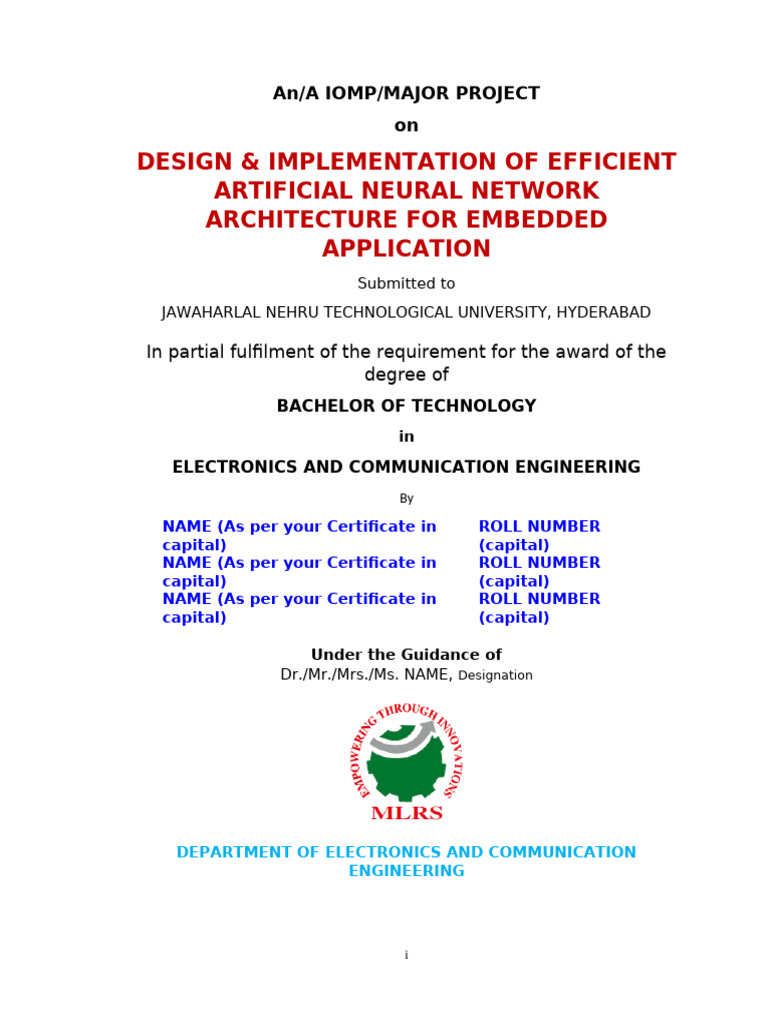 An/A IOMP/MAJOR PROJECT

on

DESIGN & IMPLEMENTATION OF EFFICIENT ARTIFICIAL NEURAL NETWORK ARCHITECTURE FOR EMBEDDED APPLICATION

Submitted to

JAWAHARLAL NEHRU TECHNOLOGICAL UNIVERSITY, HYDERABAD

In partial fulfilment of the requirement for the award of the degree of

BACHELOR OF TECHNOLOGY

in

ELECTRONICS AND COMMUNICATION ENGINEERING

By

| NAME (As per your Certificate in capital) | ROLL NUMBER (capital) |
|---|---|
| NAME (As per your Certificate in capital) | ROLL NUMBER (capital) |
| NAME (As per your Certificate in capital) | ROLL NUMBER (capital) |

Under the Guidance of

Dr./Mr./Mrs./Ms. NAME, Designation

EMPOWERING THROUGH INNOVATIONS

MLRS

DEPARTMENT OF ELECTRONICS AND COMMUNICATION ENGINEERING

i